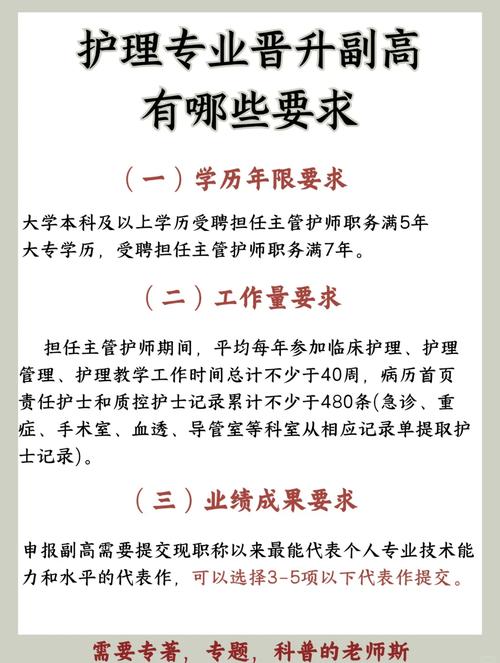 护理专业晋升副高
有哪些要求

（一）学历年限要求

大学本科及以上学历受聘担任主管护师职务满5年
大专学历，受聘担任主管护师职务满7年。

（二）工作量要求

担任主管护师期间，平均每年参加临床护理、护理管理、护理教学工作时间总计不少于40周，病历首页责任护士和质控护士记录累计不少于480条(急诊、重症、手术室、血透、导管室等科室从相应记录单提取护士记录)。

（三）业绩成果要求

申报副高需要提交现职称以来最能代表个人专业技术能力和水平的代表作，可以选择3-5项以下代表作提交。

需要专著，专题，科普的老师斯